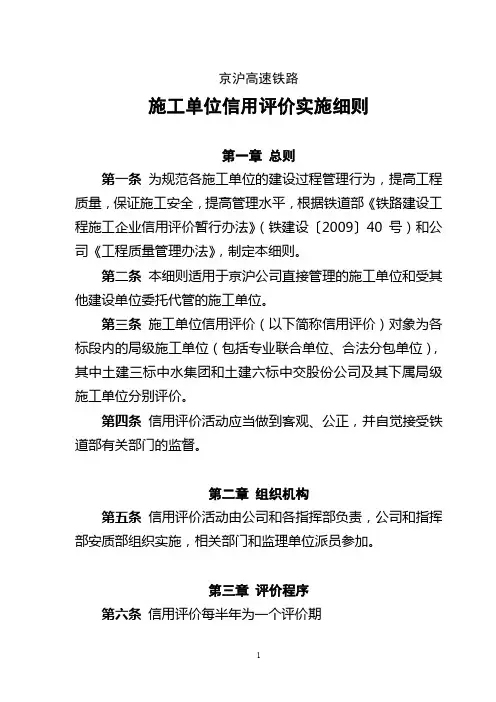 京沪高速铁路

施工单位信用评价实施细则

第一章 总则

第一条 为规范各施工单位的建设过程管理行为，提高工程质量，保证施工安全，提高管理水平，根据铁道部《铁路建设工程施工企业信用评价暂行办法》（铁建设〔2009〕40 号）和公司《工程质量管理办法》，制定本细则。

第二条 本细则适用于京沪公司直接管理的施工单位和受其他建设单位委托代管的施工单位。

第三条 施工单位信用评价（以下简称信用评价）对象为各标段内的局级施工单位（包括专业联合单位、合法分包单位），其中土建三标中水集团和土建六标中交股份公司及其下属局级施工单位分别评价。

第四条 信用评价活动应当做到客观、公正，并自觉接受铁道部有关部门的监督。

第二章 组织机构

第五条 信用评价活动由公司和各指挥部负责，公司和指挥部安质部组织实施，相关部门和监理单位派员参加。

第三章 评价程序

第六条 信用评价每半年为一个评价期

1